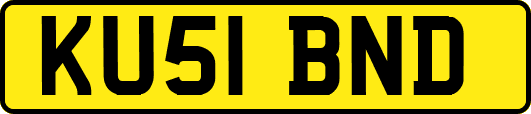 KU51 BND